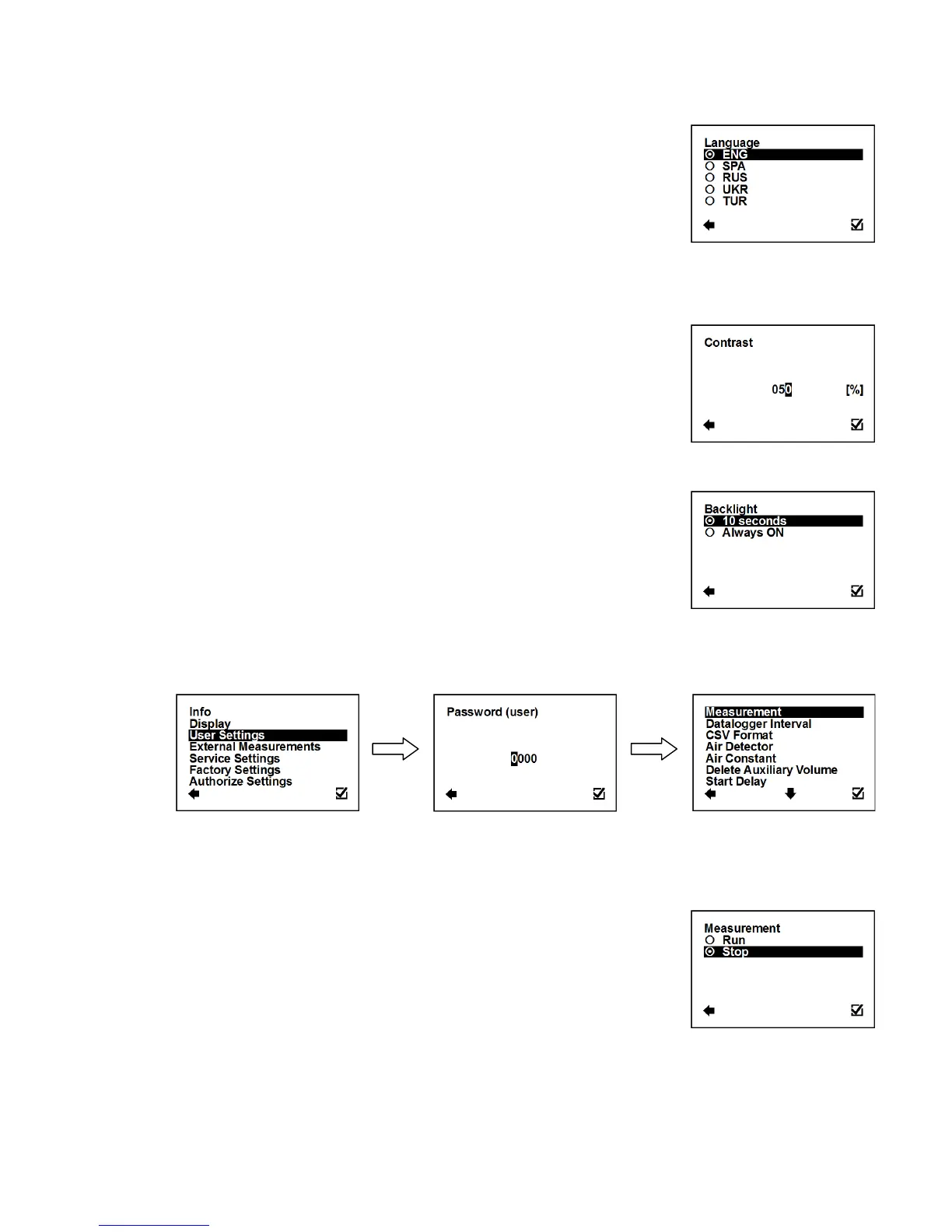 Language
ENG
SPA
RUS
UKR
TUR

Contrast

050 [%]

Backlight
10 seconds
Always ON

Info
Display
User Settings
External Measurements
Service Settings
Factory Settings
Authorize Settings

Password (user)

0000

Measurement
Datalogger Interval
CSV Format
Air Detector
Air Constant
Delete Auxiliary Volume
Start Delay

Measurement
Run
Stop